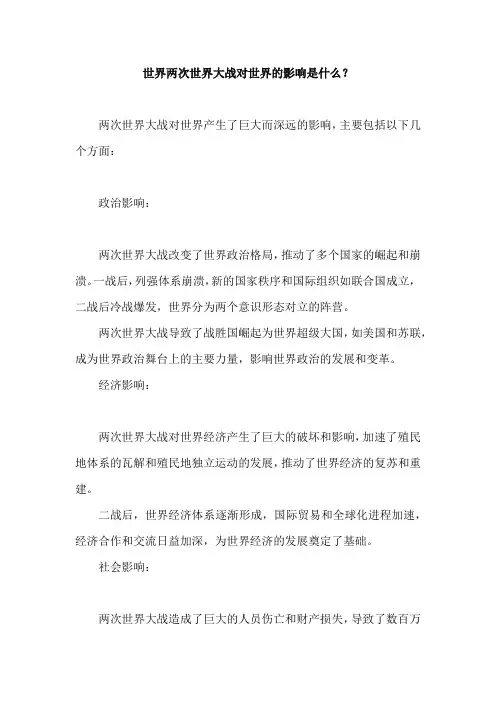 世界两次世界大战对世界的影响是什么？

两次世界大战对世界产生了巨大而深远的影响，主要包括以下几个方面：

政治影响：

两次世界大战改变了世界政治格局，推动了多个国家的崛起和崩溃。一战后，列强体系崩溃，新的国家秩序和国际组织如联合国成立，二战后冷战爆发，世界分为两个意识形态对立的阵营。

两次世界大战导致了战胜国崛起为世界超级大国，如美国和苏联，成为世界政治舞台上的主要力量，影响世界政治的发展和变革。

经济影响：

两次世界大战对世界经济产生了巨大的破坏和影响，加速了殖民地体系的瓦解和殖民地独立运动的发展，推动了世界经济的复苏和重建。

二战后，世界经济体系逐渐形成，国际贸易和全球化进程加速，经济合作和交流日益加深，为世界经济的发展奠定了基础。

社会影响：

两次世界大战造成了巨大的人员伤亡和财产损失，导致了数百万